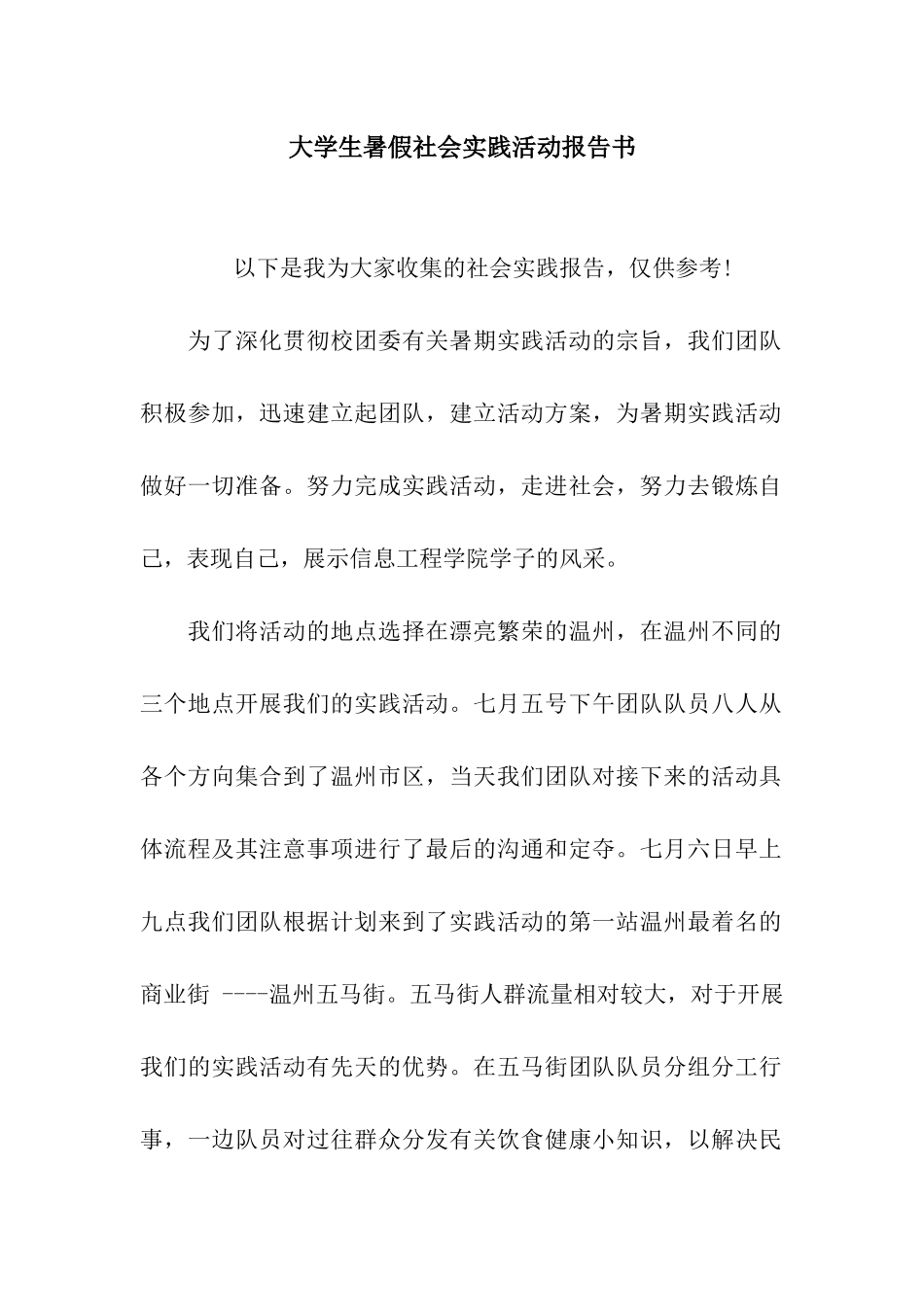 大学生暑假社会实践活动报告书

以下是我为大家收集的社会实践报告，仅供参考!

为了深化贯彻校团委有关暑期实践活动的宗旨，我们团队积极参加，迅速建立起团队，建立活动方案，为暑期实践活动做好一切准备。努力完成实践活动，走进社会，努力去锻炼自己，表现自己，展示信息工程学院学子的风采。

我们将活动的地点选择在漂亮繁荣的温州，在温州不同的三个地点开展我们的实践活动。七月五号下午团队队员八人从各个方向集合到了温州市区，当天我们团队对接下来的活动具体流程及其注意事项进行了最后的沟通和定夺。七月六日早上九点我们团队根据计划来到了实践活动的第一站温州最着名的商业街 ----温州五马街。五马街人群流量相对较大，对于开展我们的实践活动有先天的优势。在五马街团队队员分组分工行事，一边队员对过往群众分发有关饮食健康小知识，以解决民